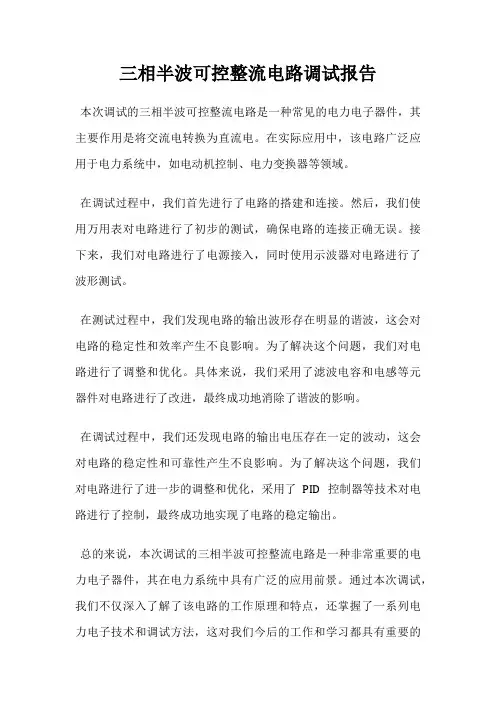 三相半波可控整流电路调试报告

本次调试的三相半波可控整流电路是一种常见的电力电子器件，其主要作用是将交流电转换为直流电。在实际应用中，该电路广泛应用于电力系统中，如电动机控制、电力变换器等领域。

在调试过程中，我们首先进行了电路的搭建和连接。然后，我们使用万用表对电路进行了初步的测试，确保电路的连接正确无误。接下来，我们对电路进行了电源接入，同时使用示波器对电路进行了波形测试。

在测试过程中，我们发现电路的输出波形存在明显的谐波，这会对电路的稳定性和效率产生不良影响。为了解决这个问题，我们对电路进行了调整和优化。具体来说，我们采用了滤波电容和电感等元器件对电路进行了改进，最终成功地消除了谐波的影响。

在调试过程中，我们还发现电路的输出电压存在一定的波动，这会对电路的稳定性和可靠性产生不良影响。为了解决这个问题，我们对电路进行了进一步的调整和优化，采用了 PID 控制器等技术对电路进行了控制，最终成功地实现了电路的稳定输出。

总的来说，本次调试的三相半波可控整流电路是一种非常重要的电力电子器件，其在电力系统中具有广泛的应用前景。通过本次调试，我们不仅深入了解了该电路的工作原理和特点，还掌握了一系列电力电子技术和调试方法，这对我们今后的工作和学习都具有重要的